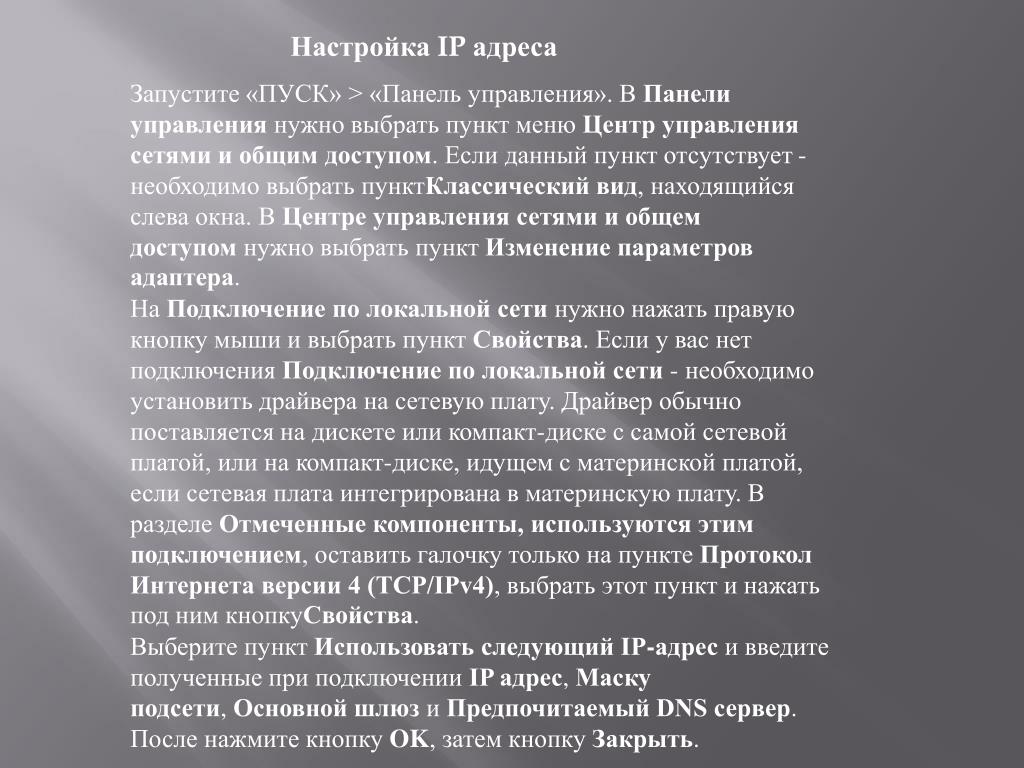 Настройка IP адреса

Запустите «ПУСК» > «Панель управления». В Панели управления нужно выбрать пункт меню Центр управления сетями и общим доступом. Если данный пункт отсутствует - необходимо выбрать пунктКлассический вид, находящийся слева окна. В Центре управления сетями и общем доступом нужно выбрать пункт Изменение параметров адаптера.
На Подключение по локальной сети нужно нажать правую кнопку мыши и выбрать пункт Свойства. Если у вас нет подключения Подключение по локальной сети - необходимо установить драйвера на сетевую плату. Драйвер обычно поставляется на дискете или компакт-диске с самой сетевой платой, или на компакт-диске, идущем с материнской платой, если сетевая плата интегрирована в материнскую плату. В разделе Отмеченные компоненты, используются этим подключением, оставить галочку только на пункте Протокол Интернета версии 4 (TCP/IPv4), выбрать этот пункт и нажать под ним кнопкуСвойства.
Выберите пункт Использовать следующий IP-адрес и введите полученные при подключении IP адрес, Маску подсети, Основной шлюз и Предпочитаемый DNS сервер. После нажмите кнопку OK, затем кнопку Закрыть.